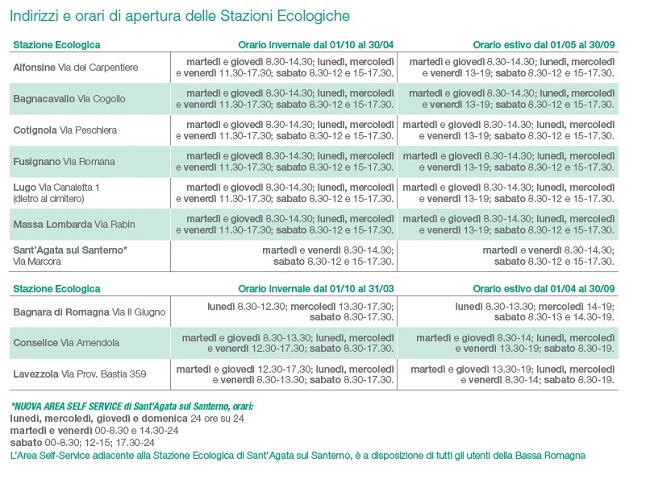 Indirizzi e orari di apertura delle Stazioni Ecologiche

| Stazione Ecologica | Orario invernale dal 01/10 al 30/04 | Orario estivo dal 01/05 al 30/09 |
|---|---|---|
| Alfonsine Via del Carpentiere | martedì e giovedì 8.30-14.30; lunedì, mercoledì e venerdì 11.30-17.30; sabato 8.30-12 e 15-17.30. | martedì e giovedì 8.30-14.30; lunedì, mercoledì e venerdì 13-19; sabato 8.30-12 e 15-17.30. |
| Bagnacavallo Via Cogollo | martedì e giovedì 8.30-14.30; lunedì, mercoledì e venerdì 11.30-17.30; sabato 8.30-12 e 15-17.30. | martedì e giovedì 8.30-14.30; lunedì, mercoledì e venerdì 13-19; sabato 8.30-12 e 15-17.30. |
| Cotignola Via Peschiera | martedì e giovedì 8.30-14.30; lunedì, mercoledì e venerdì 11.30-17.30; sabato 8.30-12 e 15-17.30. | martedì e giovedì 8.30-14.30; lunedì, mercoledì e venerdì 13-19; sabato 8.30-12 e 15-17.30. |
| Fusignano Via Romana | martedì e giovedì 8.30-14.30; lunedì, mercoledì e venerdì 11.30-17.30; sabato 8.30-12 e 15-17.30. | martedì e giovedì 8.30-14.30; lunedì, mercoledì e venerdì 13-19; sabato 8.30-12 e 15-17.30. |
| Lugo Via Canaletta 1 (dietro al cimitero) | martedì e giovedì 8.30-14.30; lunedì, mercoledì e venerdì 11.30-17.30; sabato 8.30-12 e 15-17.30. | martedì e giovedì 8.30-14.30; lunedì, mercoledì e venerdì 13-19; sabato 8.30-12 e 15-17.30. |
| Massa Lombarda Via Rabin | martedì e giovedì 8.30-14.30; lunedì, mercoledì e venerdì 11.30-17.30; sabato 8.30-12 e 15-17.30. | martedì e giovedì 8.30-14.30; lunedì, mercoledì e venerdì 13-19; sabato 8.30-12 e 15-17.30. |
| Sant'Agata sul Santerno* Via Marcora | martedì e venerdì 8.30-14.30; sabato 8.30-12 e 15-17.30. | martedì e venerdì 8.30-14.30; sabato 8.30-12 e 15-17.30. |

| Stazione Ecologica | Orario invernale dal 01/10 al 31/03 | Orario estivo dal 01/04 al 30/09 |
|---|---|---|
| Bagnara di Romagna Via II Giugno | lunedì 8.30-12.30; mercoledì 13.30-17.30; sabato 8.30-17.30. | lunedì 8.30-13.30; mercoledì 14-19; sabato 8.30-13 e 14.30-19. |
| Conselice Via Amendola | martedì e giovedì 8.30-13.30; lunedì, mercoledì e venerdì 12.30-17.30; sabato 8.30-17.30. | martedì e giovedì 8.30-14; lunedì, mercoledì e venerdì 13.30-19; sabato 8.30-19. |
| Lavezzola Via Prov. Bastia 359 | martedì e giovedì 12.30-17.30; lunedì, mercoledì e venerdì 8.30-13.30; sabato 8.30-17.30. | martedì e giovedì 13.30-19; lunedì, mercoledì e venerdì 8.30-14; sabato 8.30-19. |

*NUOVA AREA SELF SERVICE di Sant'Agata sul Santerno, orari:
lunedì, mercoledì, giovedì e domenica 24 ore su 24
martedì e venerdì 00-8.30 e 14.30-24
sabato 00-8.30; 12-15; 17.30-24
L'Area Self-Service adiacente alla Stazione Ecologica di Sant'Agata sul Santerno, è a disposizione di tutti gli utenti della Bassa Romagna